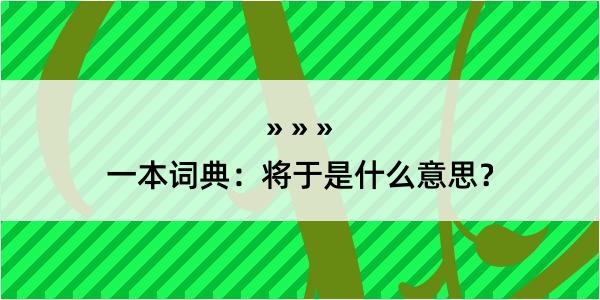 » » »
一本词典：将于是什么意思？